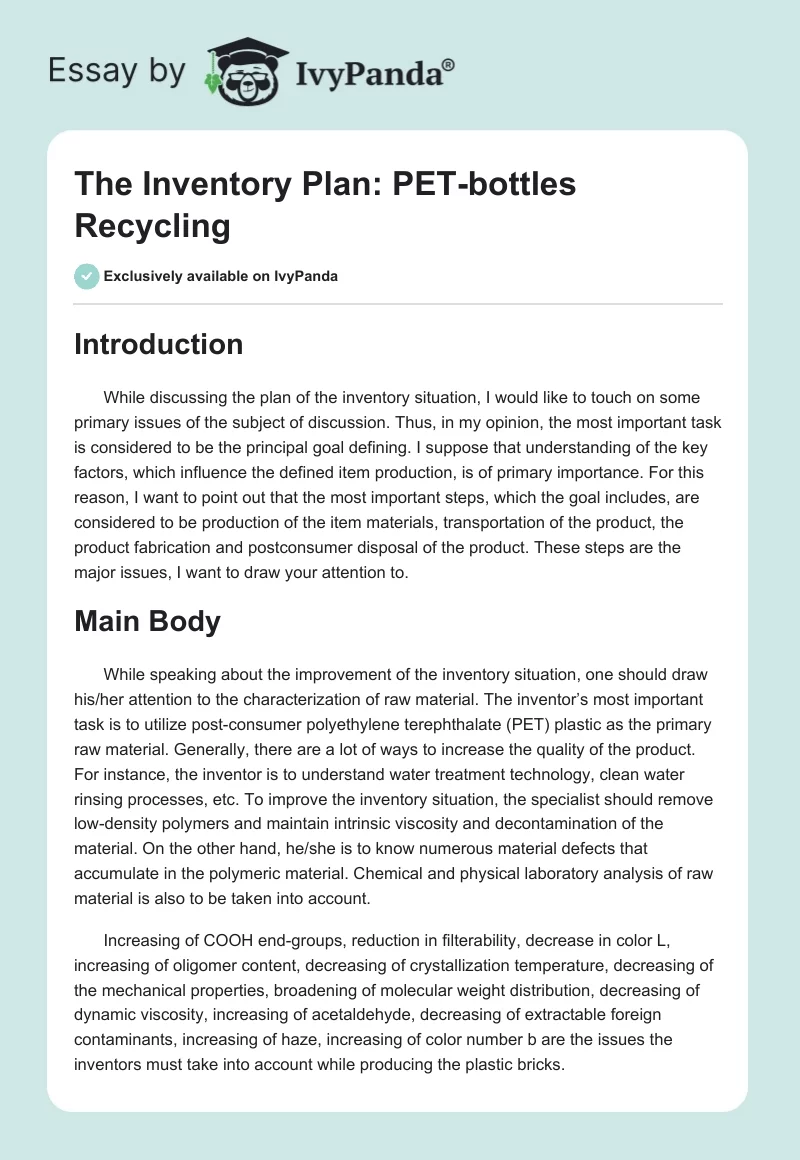 Essay by IvyPanda®

The Inventory Plan: PET-bottles Recycling

Exclusively available on IvyPanda

Introduction

While discussing the plan of the inventory situation, I would like to touch on some primary issues of the subject of discussion. Thus, in my opinion, the most important task is considered to be the principal goal defining. I suppose that understanding of the key factors, which influence the defined item production, is of primary importance. For this reason, I want to point out that the most important steps, which the goal includes, are considered to be production of the item materials, transportation of the product, the product fabrication and postconsumer disposal of the product. These steps are the major issues, I want to draw your attention to.

Main Body

While speaking about the improvement of the inventory situation, one should draw his/her attention to the characterization of raw material. The inventor's most important task is to utilize post-consumer polyethylene terephthalate (PET) plastic as the primary raw material. Generally, there are a lot of ways to increase the quality of the product. For instance, the inventor is to understand water treatment technology, clean water rinsing processes, etc. To improve the inventory situation, the specialist should remove low-density polymers and maintain intrinsic viscosity and decontamination of the material. On the other hand, he/she is to know numerous material defects that accumulate in the polymeric material. Chemical and physical laboratory analysis of raw material is also to be taken into account.

Increasing of COOH end-groups, reduction in filterability, decrease in color L, increasing of oligomer content, decreasing of crystallization temperature, decreasing of the mechanical properties, broadening of molecular weight distribution, decreasing of dynamic viscosity, increasing of acetaldehyde, decreasing of extractable foreign contaminants, increasing of haze, increasing of color number b are the issues the inventors must take into account while producing the plastic bricks.